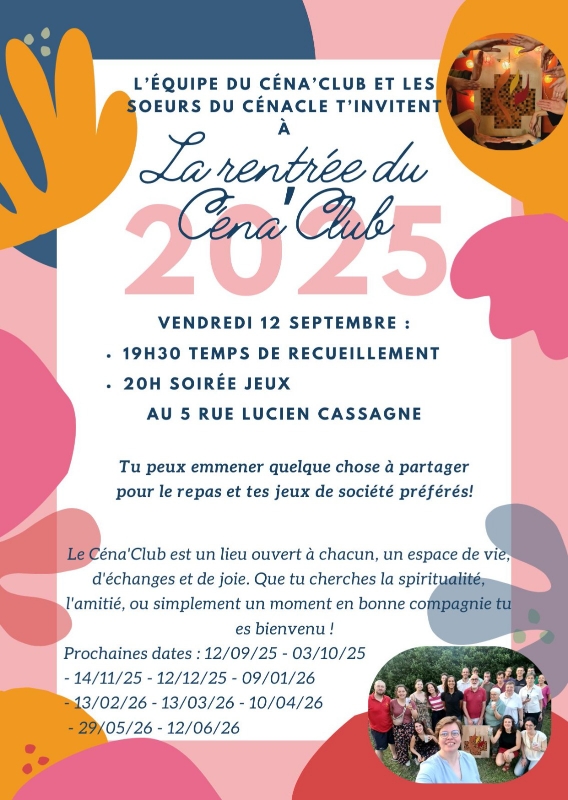 L'ÉQUIPE DU CÉNA'CLUB ET LES SOEURS DU CÉNACLE T'INVITENT À

La rentrée du Céna'Club

2025

VENDREDI 12 SEPTEMBRE :

• 19H30 TEMPS DE RECUEILLEMENT
• 20H SOIRÉE JEUX
AU 5 RUE LUCIEN CASSAGNE

Tu peux emmener quelque chose à partager pour le repas et tes jeux de société préférés!

Le Céna'Club est un lieu ouvert à chacun, un espace de vie, d'échanges et de joie. Que tu cherches la spiritualité, l'amitié, ou simplement un moment en bonne compagnie tu es bienvenu !

Prochaines dates : 12/09/25 - 03/10/25
- 14/11/25 - 12/12/25 - 09/01/26
- 13/02/26 - 13/03/26 - 10/04/26
- 29/05/26 - 12/06/26